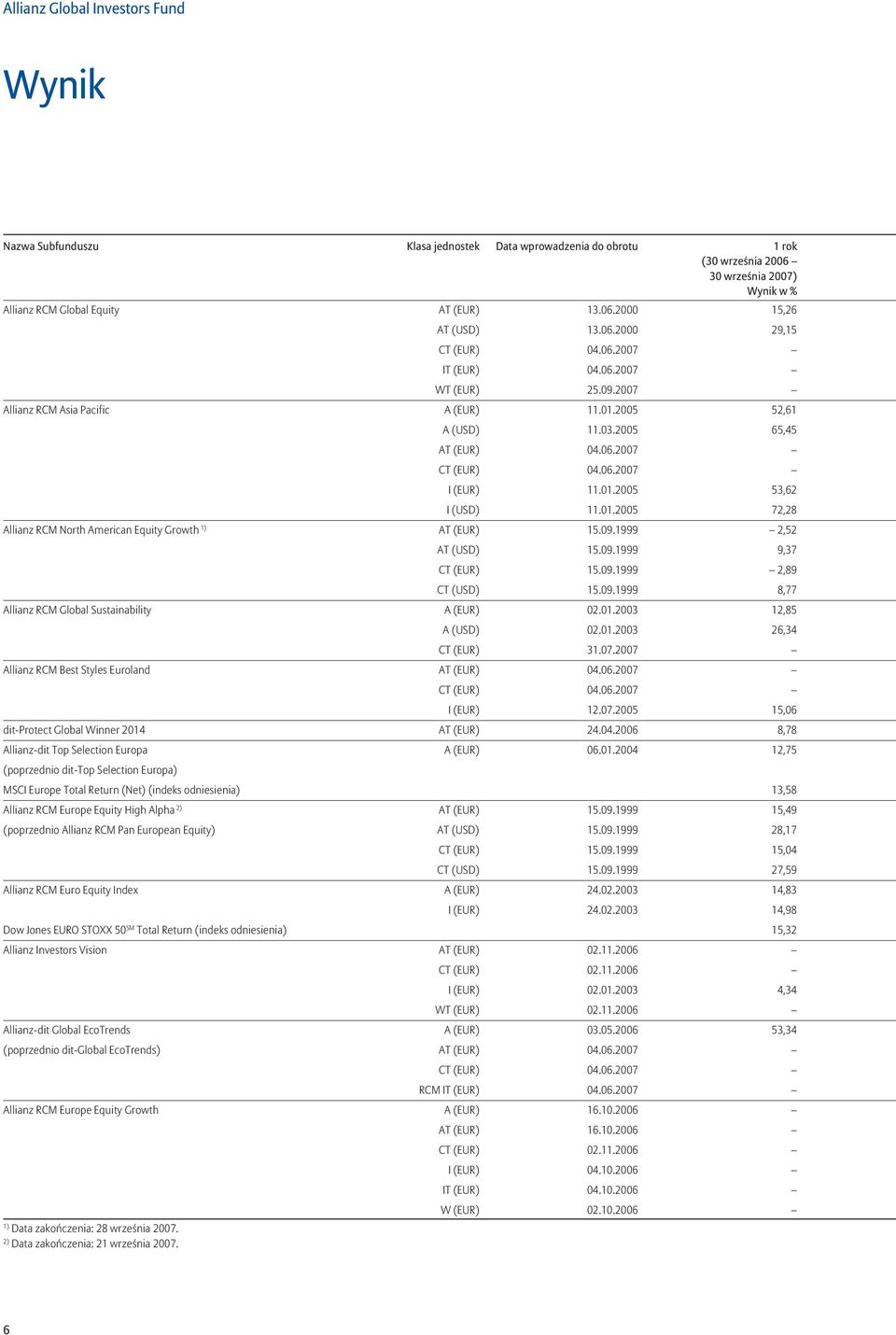 Allianz Global Investors Fund

Wynik

| Nazwa Subfunduszu | Klasa jednostek | Data wprowadzenia do obrotu | 1 rok (30 września 2006 – 30 września 2007) Wynik w % |
|---|---|---|---|
| Allianz RCM Global Equity | AT (EUR) | 13.06.2000 | 15,26 |
| | AT (USD) | 13.06.2000 | 29,15 |
| | CT (EUR) | 04.06.2007 | – |
| | IT (EUR) | 04.06.2007 | – |
| | WT (EUR) | 25.09.2007 | – |
| Allianz RCM Asia Pacific | A (EUR) | 11.01.2005 | 52,61 |
| | A (USD) | 11.03.2005 | 65,45 |
| | AT (EUR) | 04.06.2007 | – |
| | CT (EUR) | 04.06.2007 | – |
| | I (EUR) | 11.01.2005 | 53,62 |
| | I (USD) | 11.01.2005 | 72,28 |
| Allianz RCM North American Equity Growth $^{1)}$ | AT (EUR) | 15.09.1999 | – 2,52 |
| | AT (USD) | 15.09.1999 | 9,37 |
| | CT (EUR) | 15.09.1999 | – 2,89 |
| | CT (USD) | 15.09.1999 | 8,77 |
| Allianz RCM Global Sustainability | A (EUR) | 02.01.2003 | 12,85 |
| | A (USD) | 02.01.2003 | 26,34 |
| | CT (EUR) | 31.07.2007 | – |
| Allianz RCM Best Styles Euroland | AT (EUR) | 04.06.2007 | – |
| | CT (EUR) | 04.06.2007 | – |
| | I (EUR) | 12.07.2005 | 15,06 |
| dit-Protect Global Winner 2014 | AT (EUR) | 24.04.2006 | 8,78 |
| Allianz-dit Top Selection Europa | A (EUR) | 06.01.2004 | 12,75 |
| (poprzednio dit-Top Selection Europa) | | | |
| MSCI Europe Total Return (Net) (indeks odniesienia) | | | 13,58 |
| Allianz RCM Europe Equity High Alpha $^{2)}$ | AT (EUR) | 15.09.1999 | 15,49 |
| (poprzednio Allianz RCM Pan European Equity) | AT (USD) | 15.09.1999 | 28,17 |
| | CT (EUR) | 15.09.1999 | 15,04 |
| | CT (USD) | 15.09.1999 | 27,59 |
| Allianz RCM Euro Equity Index | A (EUR) | 24.02.2003 | 14,83 |
| | I (EUR) | 24.02.2003 | 14,98 |
| Dow Jones EURO STOXX 50$^{SM}$ Total Return (indeks odniesienia) | | | 15,32 |
| Allianz Investors Vision | AT (EUR) | 02.11.2006 | – |
| | CT (EUR) | 02.11.2006 | – |
| | I (EUR) | 02.01.2003 | 4,34 |
| | WT (EUR) | 02.11.2006 | – |
| Allianz-dit Global EcoTrends | A (EUR) | 03.05.2006 | 53,34 |
| (poprzednio dit-Global EcoTrends) | AT (EUR) | 04.06.2007 | – |
| | CT (EUR) | 04.06.2007 | – |
| | RCM IT (EUR) | 04.06.2007 | – |
| Allianz RCM Europe Equity Growth | A (EUR) | 16.10.2006 | – |
| | AT (EUR) | 16.10.2006 | – |
| | CT (EUR) | 02.11.2006 | – |
| | I (EUR) | 04.10.2006 | – |
| | IT (EUR) | 04.10.2006 | – |
| | W (EUR) | 02.10.2006 | – |

$^{1)}$ Data zakończenia: 28 września 2007.
$^{2)}$ Data zakończenia: 21 września 2007.

6